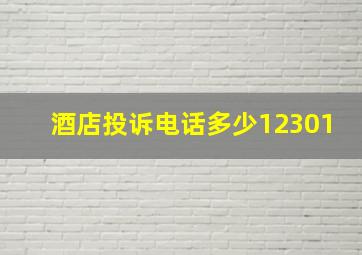 酒店投诉电话多少12301